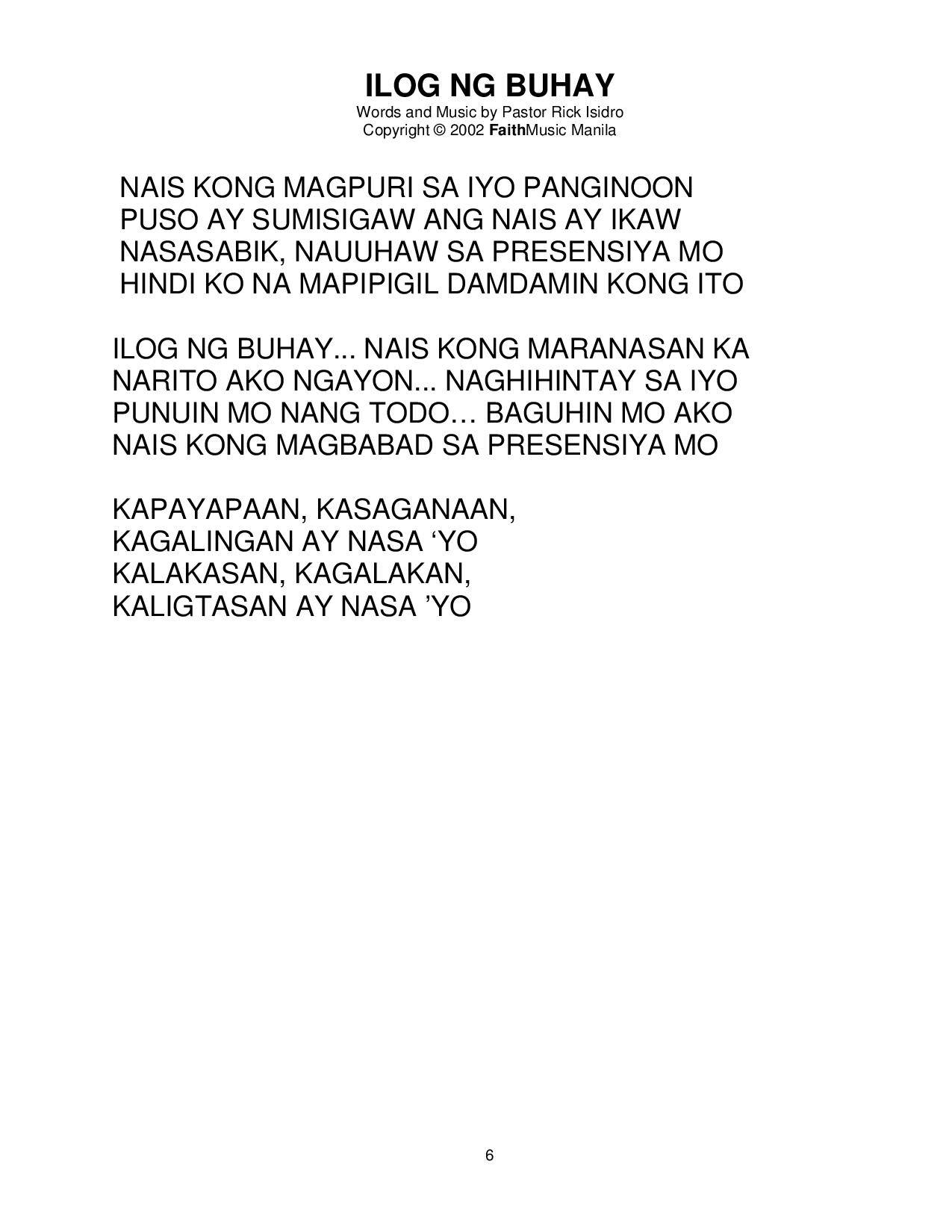 ILOG NG BUHAY
Words and Music by Pastor Rick Isidro
Copyright © 2002 FaithMusic Manila

NAIS KONG MAGPURI SA IYO PANGINOON
PUSO AY SUMISIGAW ANG NAIS AY IKAW
NASASABIK, NAUUHAW SA PRESENSIYA MO
HINDI KO NA MAPIPIGIL DAMDAMIN KONG ITO

ILOG NG BUHAY... NAIS KONG MARANASAN KA
NARITO AKO NGAYON... NAGHIHINTAY SA IYO
PUNUIN MO NANG TODO… BAGUHIN MO AKO
NAIS KONG MAGBABAD SA PRESENSIYA MO

KAPAYAPAAN, KASAGANAAN,
KAGALINGAN AY NASA ‘YO
KALAKASAN, KAGALAKAN,
KALIGTASAN AY NASA ’YO

6